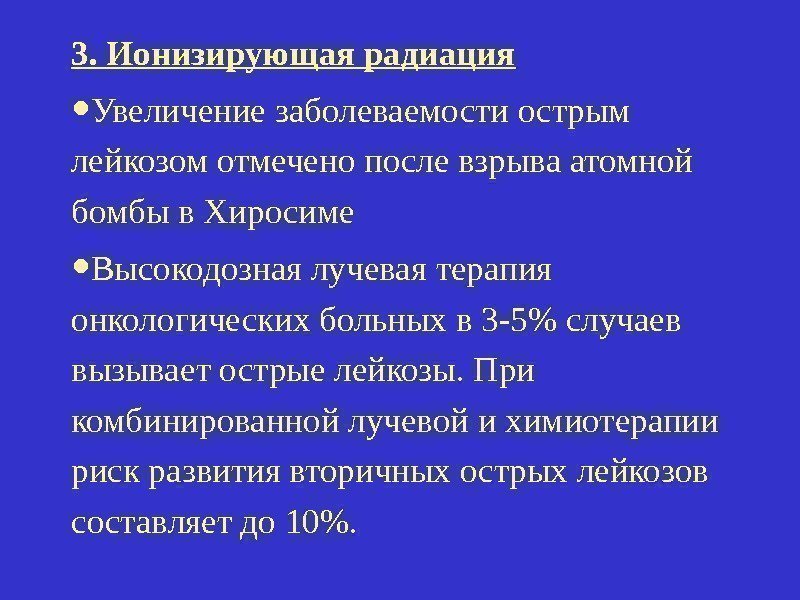 3. Ионизирующая радиация

• Увеличение заболеваемости острым лейкозом отмечено после взрыва атомной бомбы в Хиросиме

• Высокодозная лучевая терапия онкологических больных в 3-5% случаев вызывает острые лейкозы. При комбинированной лучевой и химиотерапии риск развития вторичных острых лейкозов составляет до 10%.